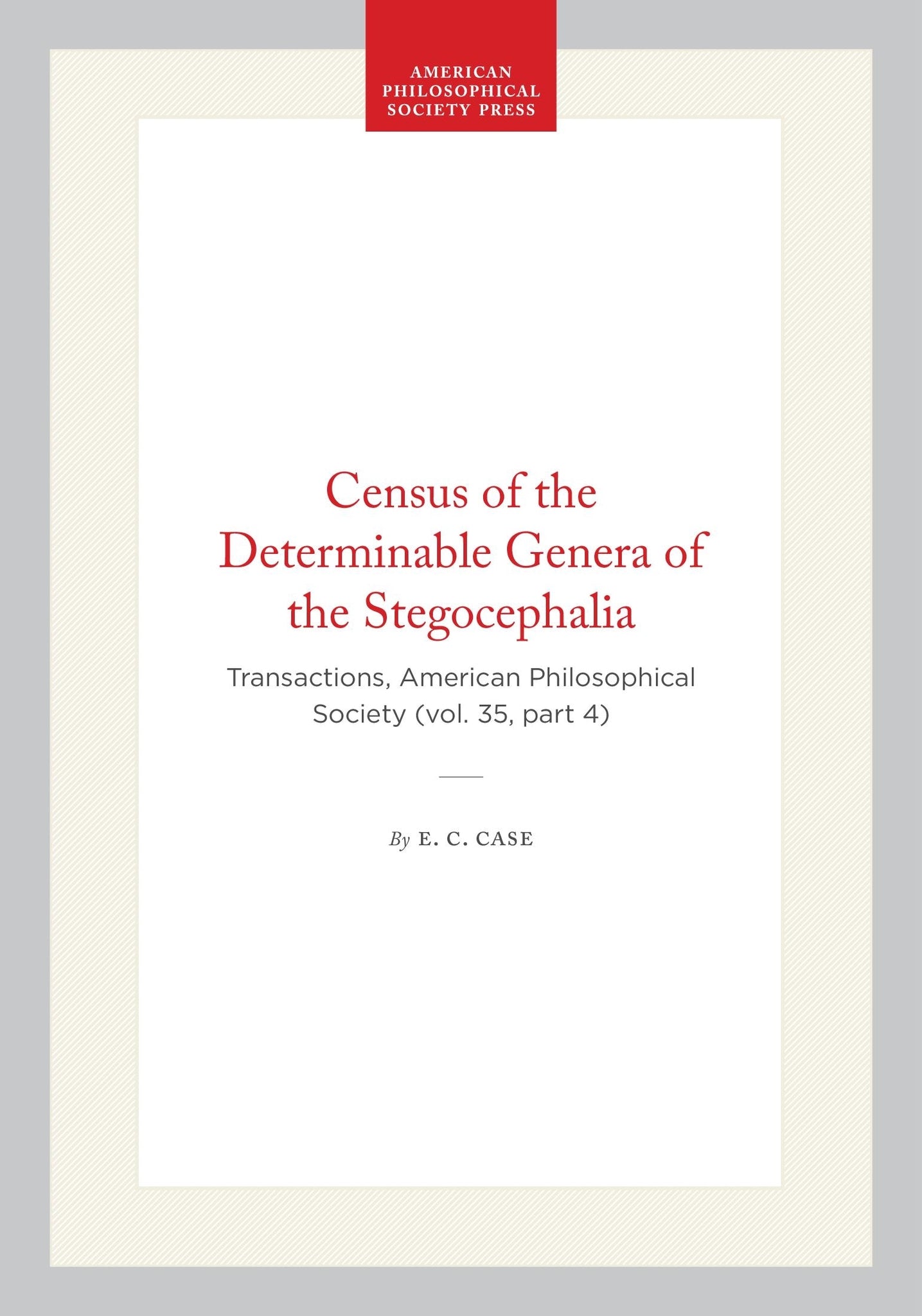 AMERICAN PHILOSOPHICAL SOCIETY PRESS

Census of the Determinable Genera of the Stegocephalia

Transactions, American Philosophical Society (vol. 35, part 4)

By E. C. CASE